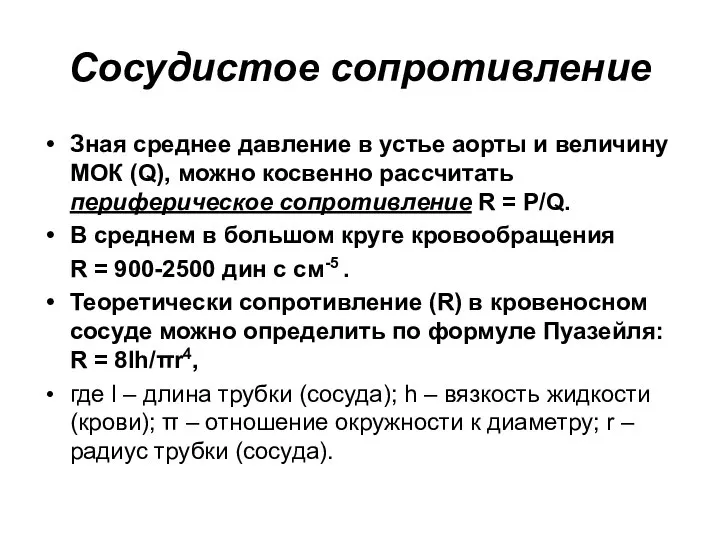 Сосудистое сопротивление

• Зная среднее давление в устье аорты и величину МОК (Q), можно косвенно рассчитать периферическое сопротивление R = P/Q.
• В среднем в большом круге кровообращения R = 900-2500 дин с см$^{-5}$ .
• Теоретически сопротивление (R) в кровеносном сосуде можно определить по формуле Пуазейля: R = 8lh/πr$^4$,
• где l – длина трубки (сосуда); h – вязкость жидкости (крови); π – отношение окружности к диаметру; r – радиус трубки (сосуда).